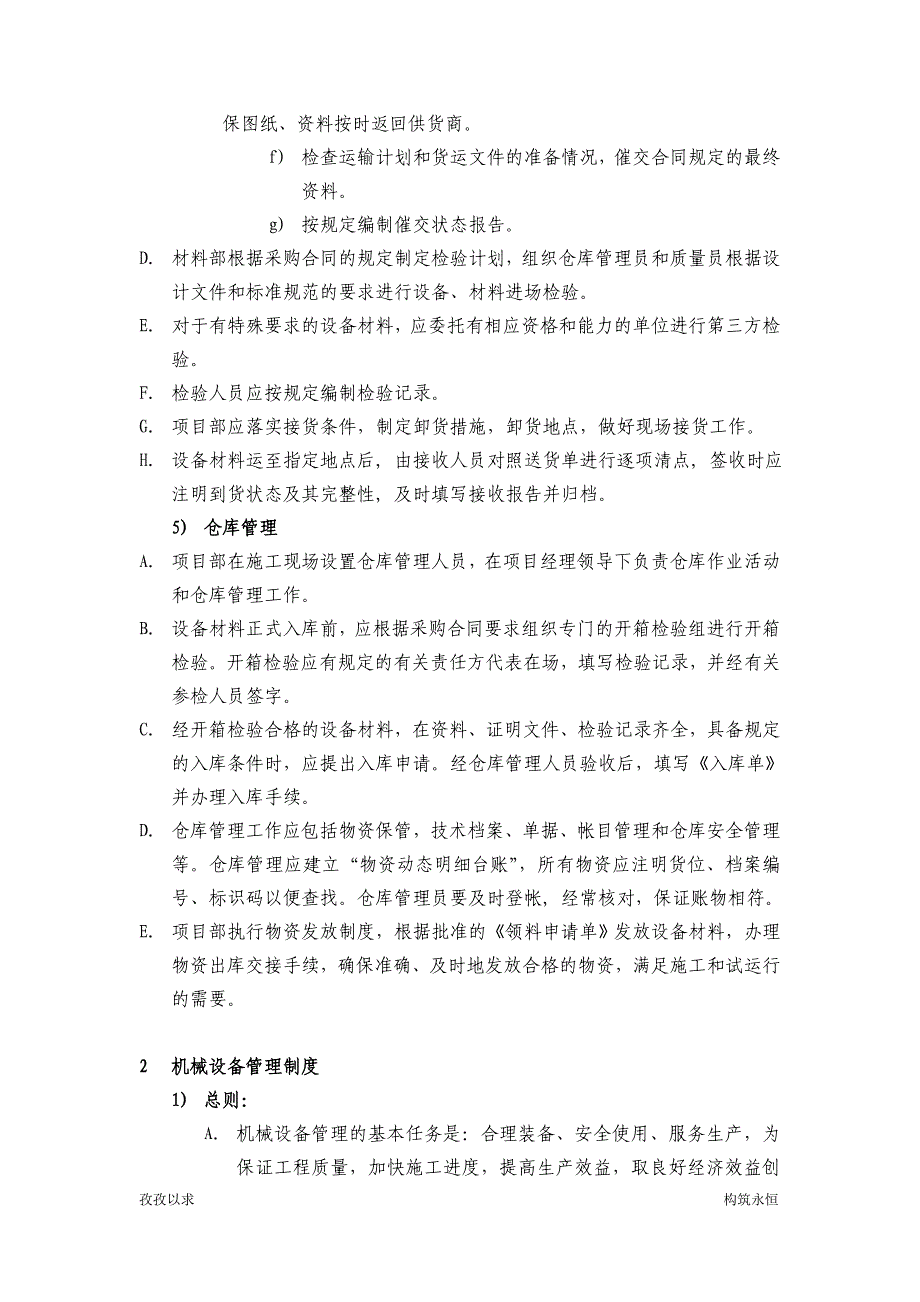 保图纸、资料按时返回供货商。

f） 检查运输计划和货运文件的准备情况，催交合同规定的最终资料。

g） 按规定编制催交状态报告。

D. 材料部根据采购合同的规定制定检验计划，组织仓库管理员和质量员根据设计文件和标准规范的要求进行设备、材料进场检验。

E. 对于有特殊要求的设备材料，应委托有相应资格和能力的单位进行第三方检验。

F. 检验人员应按规定编制检验记录。

G. 项目部应落实接货条件，制定卸货措施，卸货地点，做好现场接货工作。

H. 设备材料运至指定地点后，由接收人员对照送货单进行逐项清点，签收时应注明到货状态及其完整性，及时填写接收报告并归档。

5） 仓库管理

A. 项目部在施工现场设置仓库管理人员，在项目经理领导下负责仓库作业活动和仓库管理工作。

B. 设备材料正式入库前，应根据采购合同要求组织专门的开箱检验组进行开箱检验。开箱检验应有规定的有关责任方代表在场，填写检验记录，并经有关参检人员签字。

C. 经开箱检验合格的设备材料，在资料、证明文件、检验记录齐全，具备规定的入库条件时，应提出入库申请。经仓库管理人员验收后，填写《入库单》并办理入库手续。

D. 仓库管理工作应包括物资保管，技术档案、单据、帐目管理和仓库安全管理等。仓库管理应建立“物资动态明细台账”，所有物资应注明货位、档案编号、标识码以便查找。仓库管理员要及时登帐，经常核对，保证账物相符。

E. 项目部执行物资发放制度，根据批准的《领料申请单》发放设备材料，办理物资出库交接手续，确保准确、及时地发放合格的物资，满足施工和试运行的需要。

2 机械设备管理制度

1） 总则：

A. 机械设备管理的基本任务是：合理装备、安全使用、服务生产，为保证工程质量，加快施工进度，提高生产效益，取良好经济效益创

孜孜以求

构筑永恒